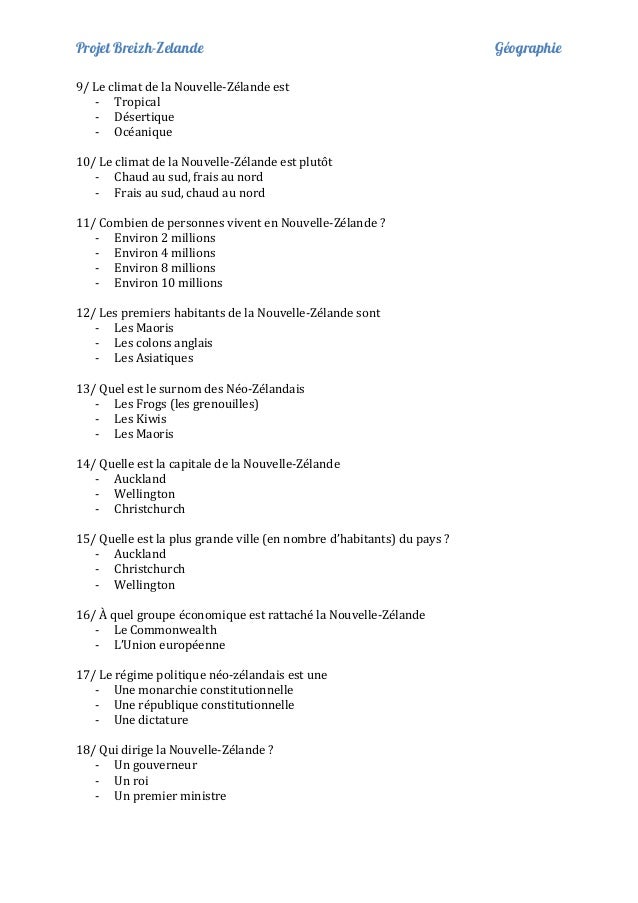 Projet Breizh-Zelande Géographie

9/ Le climat de la Nouvelle-Zélande est
- Tropical
- Désertique
- Océanique

10/ Le climat de la Nouvelle-Zélande est plutôt
- Chaud au sud, frais au nord
- Frais au sud, chaud au nord

11/ Combien de personnes vivent en Nouvelle-Zélande ?
- Environ 2 millions
- Environ 4 millions
- Environ 8 millions
- Environ 10 millions

12/ Les premiers habitants de la Nouvelle-Zélande sont
- Les Maoris
- Les colons anglais
- Les Asiatiques

13/ Quel est le surnom des Néo-Zélandais
- Les Frogs (les grenouilles)
- Les Kiwis
- Les Maoris

14/ Quelle est la capitale de la Nouvelle-Zélande
- Auckland
- Wellington
- Christchurch

15/ Quelle est la plus grande ville (en nombre d'habitants) du pays ?
- Auckland
- Christchurch
- Wellington

16/ À quel groupe économique est rattaché la Nouvelle-Zélande
- Le Commonwealth
- L'Union européenne

17/ Le régime politique néo-zélandais est une
- Une monarchie constitutionnelle
- Une république constitutionnelle
- Une dictature

18/ Qui dirige la Nouvelle-Zélande ?
- Un gouverneur
- Un roi
- Un premier ministre